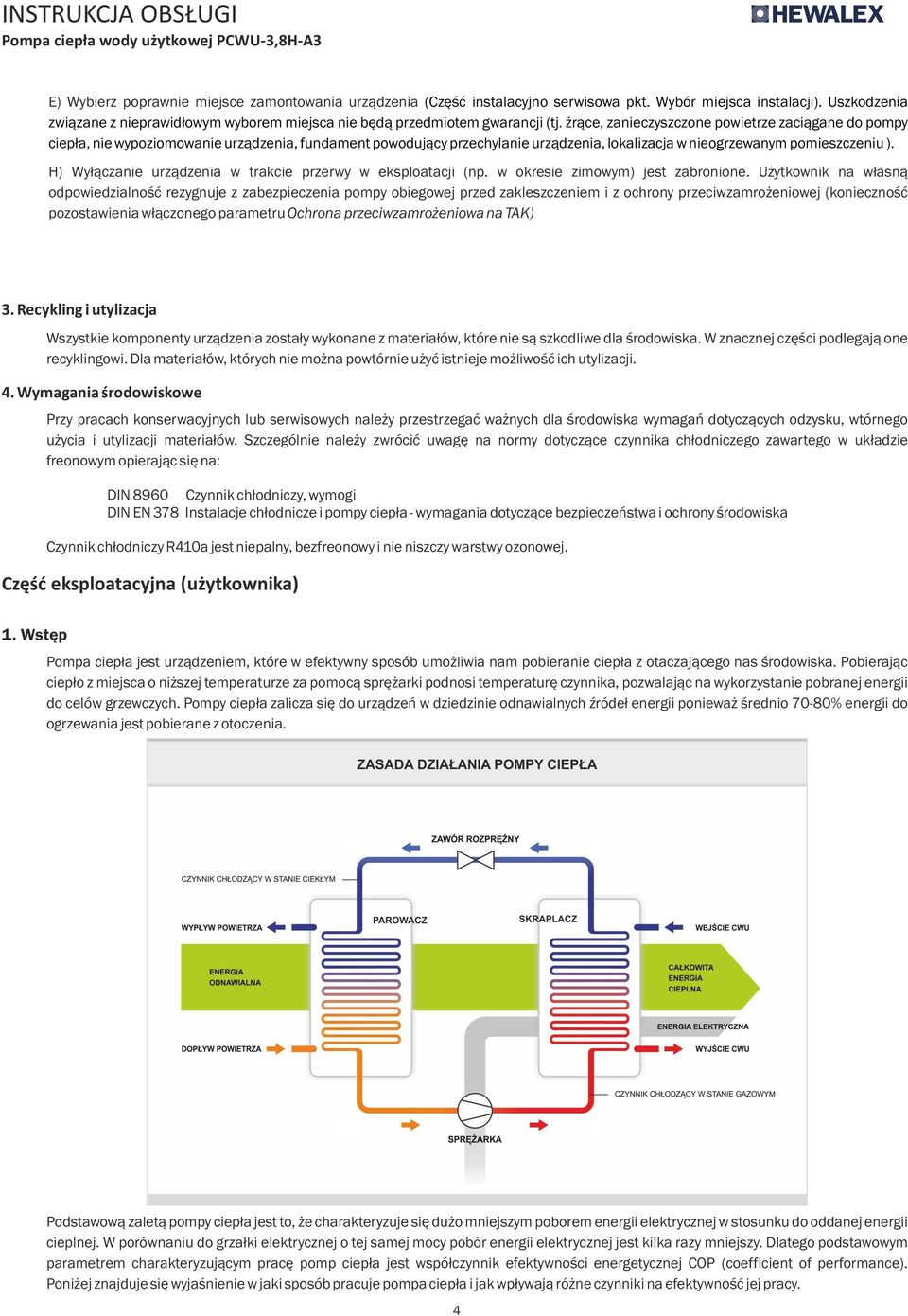 INSTRUKCJA OBSŁUGI
Pompa ciepła wody użytkowej PCWU-3,8H-A3

HEWALEX

E) Wybierz poprawnie miejsce zamontowania urządzenia (Część instalacyjno serwisowa pkt. Wybór miejsca instalacji). Uszkodzenia związane z nieprawidłowym wyborem miejsca nie będą przedmiotem gwarancji (tj. żrące, zanieczyszczone powietrze zaciągane do pompy ciepła, nie wypoziomowanie urządzenia, fundament powodujący przechylanie urządzenia, lokalizacja w nieogrzewanym pomieszczeniu ).

H) Wyłączanie urządzenia w trakcie przerwy w eksploatacji (np. w okresie zimowym) jest zabronione. Użytkownik na własną odpowiedzialność rezygnuje z zabezpieczenia pompy obiegowej przed zakleszczeniem i z ochrony przeciwzamrożeniowej (konieczność pozostawienia włączonego parametru Ochrona przeciwzamrożeniowa na TAK)

3. Recykling i utylizacja

Wszystkie komponenty urządzenia zostały wykonane z materiałów, które nie są szkodliwe dla środowiska. W znacznej części podlegają one recyklingowi. Dla materiałów, których nie można powtórnie użyć istnieje możliwość ich utylizacji.

4. Wymagania środowiskowe

Przy pracach konserwacyjnych lub serwisowych należy przestrzegać ważnych dla środowiska wymagań dotyczących odzysku, wtórnego użycia i utylizacji materiałów. Szczególnie należy zwrócić uwagę na normy dotyczące czynnika chłodniczego zawartego w układzie freonowym opierając się na:

DIN 8960 Czynnik chłodniczy, wymogi
DIN EN 378 Instalacje chłodnicze i pompy ciepła - wymagania dotyczące bezpieczeństwa i ochrony środowiska

Czynnik chłodniczy R410a jest niepalny, bezfreonowy i nie niszczy warstwy ozonowej.

Część eksploatacyjna (użytkownika)

1. Wstęp

Pompa ciepła jest urządzeniem, które w efektywny sposób umożliwia nam pobieranie ciepła z otaczającego nas środowiska. Pobierając ciepło z miejsca o niższej temperaturze za pomocą sprężarki podnosi temperaturę czynnika, pozwalając na wykorzystanie pobranej energii do celów grzewczych. Pompy ciepła zalicza się do urządzeń w dziedzinie odnawialnych źródeł energii ponieważ średnio 70-80% energii do ogrzewania jest pobierane z otoczenia.

ZASADA DZIAŁANIA POMPY CIEPŁA

ZAWÓR ROZPRĘŻNY
CZYNNIK CHŁODZĄCY W STANIE CIEKŁYM
WYPŁYW POWIETRZA
PAROWACZ
SKRAPLACZ
WEJŚCIE CWU
ENERGIA ODNAWIALNA
CAŁKOWITA ENERGIA CIEPLNA
ENERGIA ELEKTRYCZNA
DOPŁYW POWIETRZA
WYJŚCIE CWU
CZYNNIK CHŁODZĄCY W STANIE GAZOWYM
SPRĘŻARKA

Podstawową zaletą pompy ciepła jest to, że charakteryzuje się dużo mniejszym poborem energii elektrycznej w stosunku do oddanej energii cieplnej. W porównaniu do grzałki elektrycznej o tej samej mocy pobór energii elektrycznej jest kilka razy mniejszy. Dlatego podstawowym parametrem charakteryzującym pracę pomp ciepła jest współczynnik efektywności energetycznej COP (coefficient of performance). Poniżej znajduje się wyjaśnienie w jaki sposób pracuje pompa ciepła i jak wpływają różne czynniki na efektywność jej pracy.

4